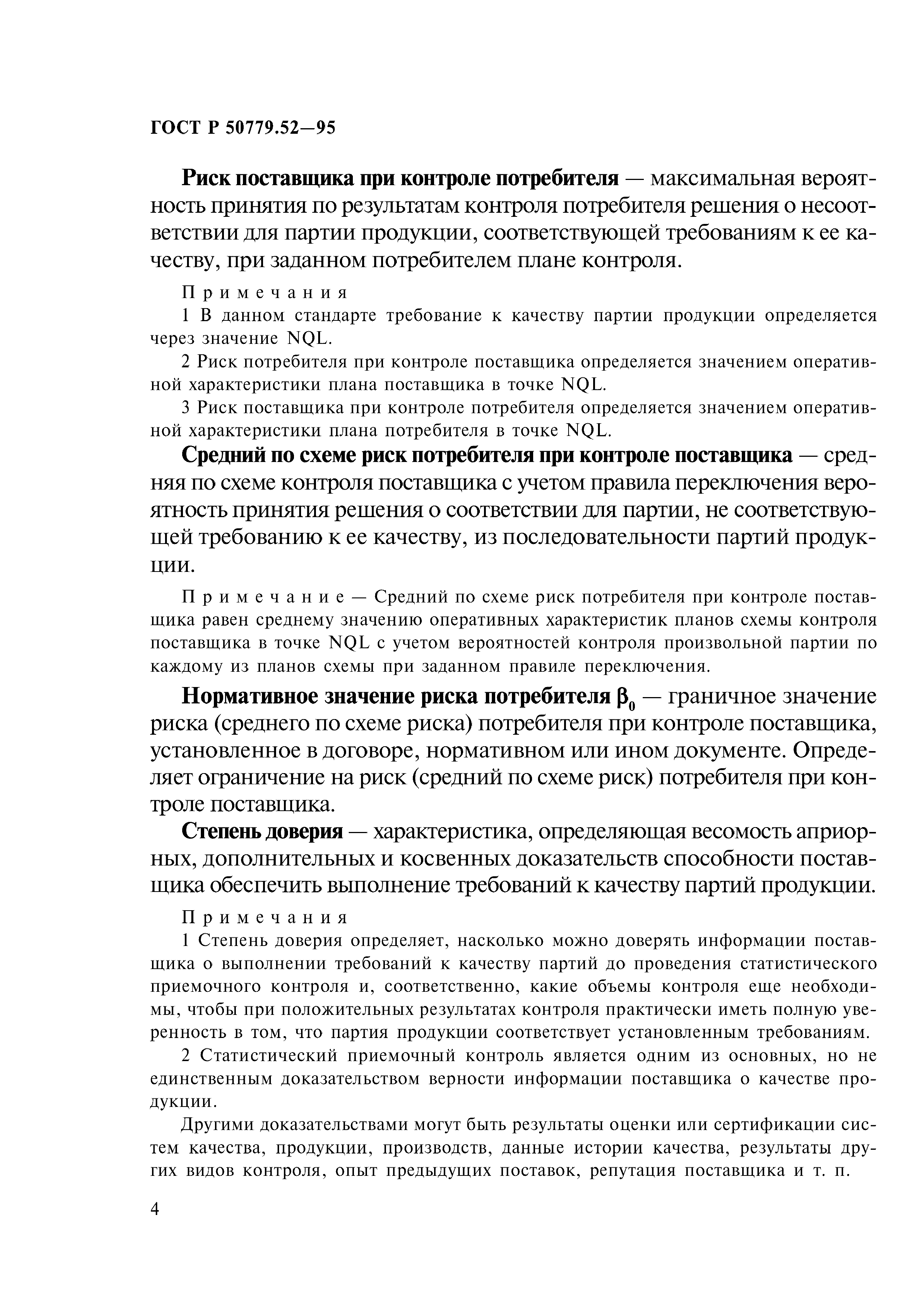 ГОСТ Р 50779.52—95

Риск поставщика при контроле потребителя — максимальная вероятность принятия по результатам контроля потребителя решения о несоответствии для партии продукции, соответствующей требованиям к ее качеству, при заданном потребителем плане контроля.

Примечания

1 В данном стандарте требование к качеству партии продукции определяется через значение NQL.

2 Риск потребителя при контроле поставщика определяется значением оперативной характеристики плана поставщика в точке NQL.

3 Риск поставщика при контроле потребителя определяется значением оперативной характеристики плана потребителя в точке NQL.

Средний по схеме риск потребителя при контроле поставщика — средняя по схеме контроля поставщика с учетом правила переключения вероятность принятия решения о соответствии для партии, не соответствующей требованию к ее качеству, из последовательности партий продукции.

Примечание — Средний по схеме риск потребителя при контроле поставщика равен среднему значению оперативных характеристик планов схемы контроля поставщика в точке NQL с учетом вероятностей контроля произвольной партии по каждому из планов схемы при заданном правиле переключения.

Нормативное значение риска потребителя $\beta_0$ — граничное значение риска (среднего по схеме риска) потребителя при контроле поставщика, установленное в договоре, нормативном или ином документе. Определяет ограничение на риск (средний по схеме риск) потребителя при контроле поставщика.

Степень доверия — характеристика, определяющая весомость априорных, дополнительных и косвенных доказательств способности поставщика обеспечить выполнение требований к качеству партий продукции.

Примечания

1 Степень доверия определяет, насколько можно доверять информации поставщика о выполнении требований к качеству партий до проведения статистического приемочного контроля и, соответственно, какие объемы контроля еще необходимы, чтобы при положительных результатах контроля практически иметь полную уверенность в том, что партия продукции соответствует установленным требованиям.

2 Статистический приемочный контроль является одним из основных, но не единственным доказательством верности информации поставщика о качестве продукции.

Другими доказательствами могут быть результаты оценки или сертификации систем качества, продукции, производств, данные истории качества, результаты других видов контроля, опыт предыдущих поставок, репутация поставщика и т. п.

4